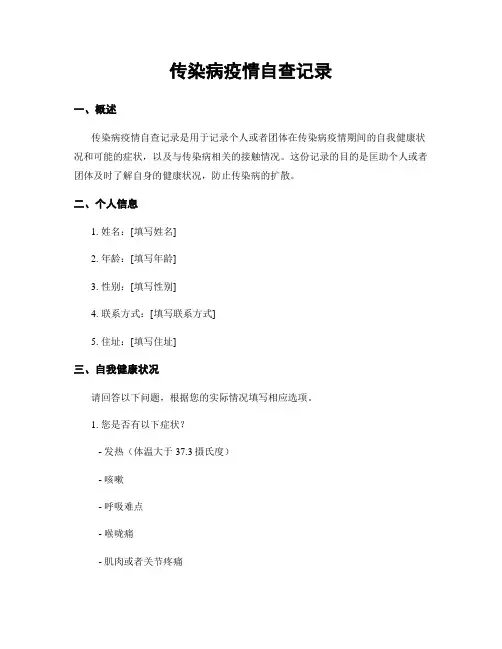 传染病疫情自查记录

一、概述

传染病疫情自查记录是用于记录个人或者团体在传染病疫情期间的自我健康状况和可能的症状，以及与传染病相关的接触情况。这份记录的目的是匡助个人或者团体及时了解自身的健康状况，防止传染病的扩散。

二、个人信息

1. 姓名：[填写姓名]

2. 年龄：[填写年龄]

3. 性别：[填写性别]

4. 联系方式：[填写联系方式]

5. 住址：[填写住址]

三、自我健康状况

请回答以下问题，根据您的实际情况填写相应选项。

1. 您是否有以下症状？

- 发热（体温大于 37.3 摄氏度）

- 咳嗽

- 呼吸难点

- 喉咙痛

- 肌肉或者关节疼痛